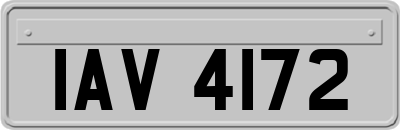 IAV 4172